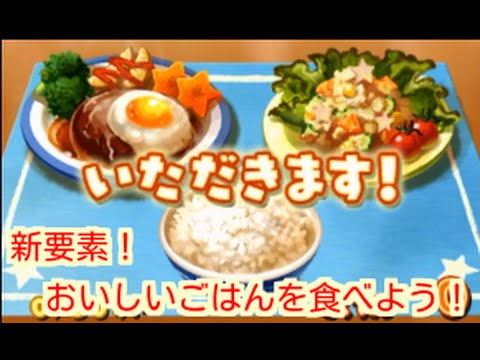 いただきます!

新要素！

おいしいごはんを食べよう!!